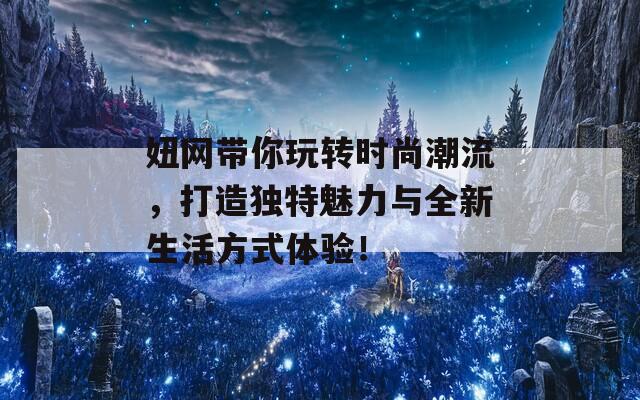 妞网带你玩转时尚潮流，打造独特魅力与全新生活方式体验!